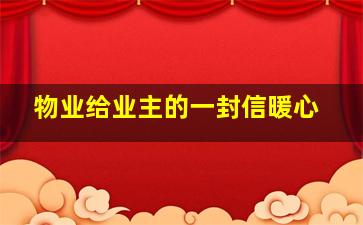 物业给业主的一封信暖心